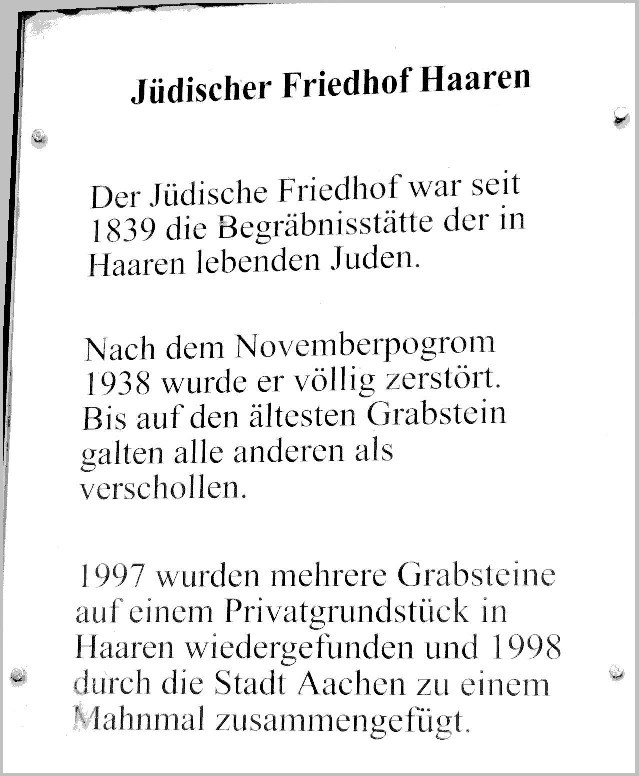 Jüdischer Friedhof Haaren

Der Jüdische Friedhof war seit 1839 die Begräbnisstätte der in Haaren lebenden Juden.

Nach dem Novemberpogrom 1938 wurde er völlig zerstört. Bis auf den ältesten Grabstein galten alle anderen als verschollen.

1997 wurden mehrere Grabsteine auf einem Privatgrundstück in Haaren wiedergefunden und 1998 durch die Stadt Aachen zu einem Mahnmal zusammengefügt.